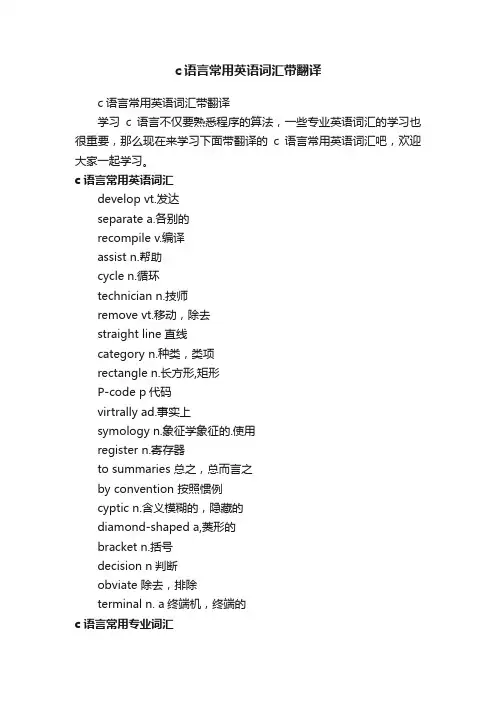 c语言常用英语词汇带翻译

c 语言常用英语词汇带翻译

学习 c 语言不仅要熟悉程序的算法，一些专业英语词汇的学习也很重要，那么现在来学习下面带翻译的 c 语言常用英语词汇吧，欢迎大家一起学习。

c 语言常用英语词汇

develop vt.发达

separate a.各别的

recompile v.编译

assist n.帮助

cycle n.循环

technician n.技师

remove vt.移动，除去

straight line 直线

category n.种类，类项

rectangle n.长方形,矩形

P-code p 代码

virtrally ad.事实上

symology n.象征学象征的.使用

register n.寄存器

to summaries 总之，总而言之

by convention 按照惯例

cyptic n.含义模糊的，隐藏的

diamond-shaped a,菱形的

bracket n.括号

decision n 判断

obviate 除去，排除

terminal n. a 终端机，终端的

c 语言常用专业词汇